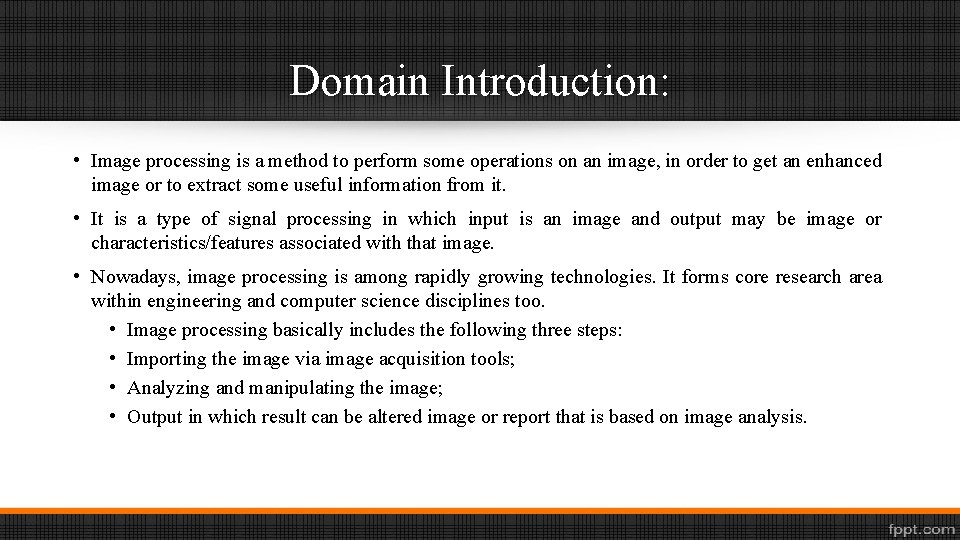 Domain Introduction:

• Image processing is a method to perform some operations on an image, in order to get an enhanced image or to extract some useful information from it.

• It is a type of signal processing in which input is an image and output may be image or characteristics/features associated with that image.

• Nowadays, image processing is among rapidly growing technologies. It forms core research area within engineering and computer science disciplines too.

• Image processing basically includes the following three steps:
• Importing the image via image acquisition tools;
• Analyzing and manipulating the image;
• Output in which result can be altered image or report that is based on image analysis.

fppt.com